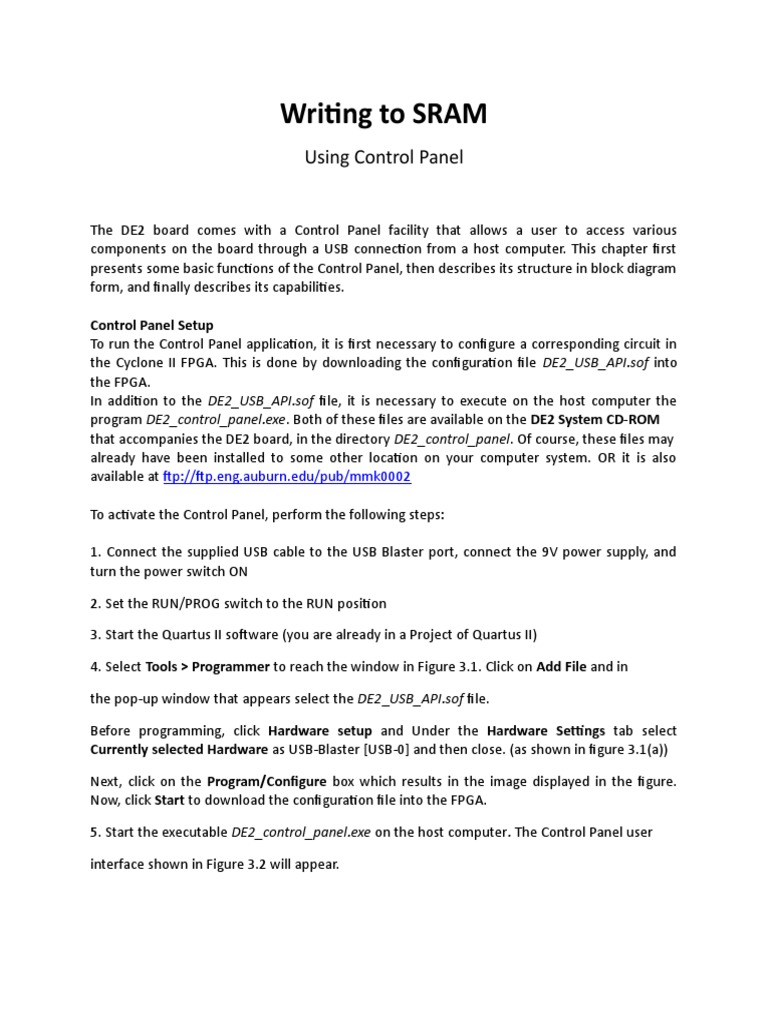 Writing to SRAM

Using Control Panel

The DE2 board comes with a Control Panel facility that allows a user to access various components on the board through a USB connection from a host computer. This chapter first presents some basic functions of the Control Panel, then describes its structure in block diagram form, and finally describes its capabilities.

Control Panel Setup
To run the Control Panel application, it is first necessary to configure a corresponding circuit in the Cyclone II FPGA. This is done by downloading the configuration file DE2_USB_API.sof into the FPGA.
In addition to the DE2_USB_API.sof file, it is necessary to execute on the host computer the program DE2_control_panel.exe. Both of these files are available on the DE2 System CD-ROM that accompanies the DE2 board, in the directory DE2_control_panel. Of course, these files may already have been installed to some other location on your computer system. OR it is also available at ftp://ftp.eng.auburn.edu/pub/mmk0002

To activate the Control Panel, perform the following steps:

1. Connect the supplied USB cable to the USB Blaster port, connect the 9V power supply, and turn the power switch ON

2. Set the RUN/PROG switch to the RUN position

3. Start the Quartus II software (you are already in a Project of Quartus II)

4. Select Tools > Programmer to reach the window in Figure 3.1. Click on Add File and in

the pop-up window that appears select the DE2_USB_API.sof file.

Before programming, click Hardware setup and Under the Hardware Settings tab select Currently selected Hardware as USB-Blaster [USB-0] and then close. (as shown in figure 3.1(a))

Next, click on the Program/Configure box which results in the image displayed in the figure. Now, click Start to download the configuration file into the FPGA.

5. Start the executable DE2_control_panel.exe on the host computer. The Control Panel user

interface shown in Figure 3.2 will appear.